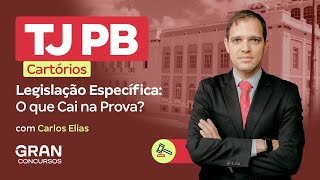 TJ PB
Cartórios
Legislação Específica: O que Cai na Prova?
com Carlos Elias
GRAN
CONCURSOS